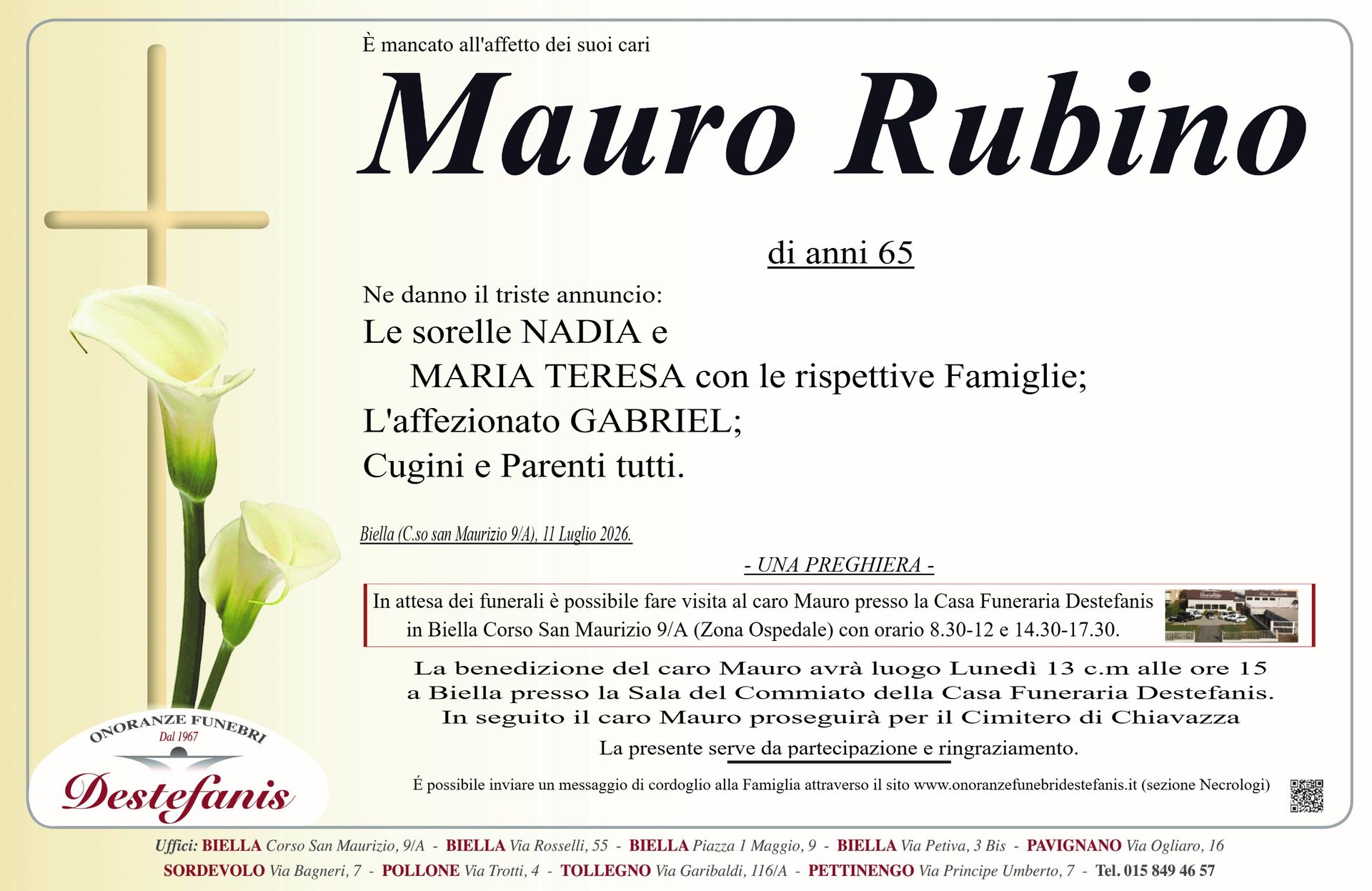 È mancato all'affetto dei suoi cari

Mauro Rubino

di anni 65

Ne danno il triste annuncio:
Le sorelle NADIA e
MARIA TERESA con le rispettive Famiglie;
L'affezionato GABRIEL;
Cugini e Parenti tutti.

Biella (C.so san Maurizio 9/A), 11 Luglio 2026.

- UNA PREGHIERA -

In attesa dei funerali è possibile fare visita al caro Mauro presso la Casa Funeraria Destefanis in Biella Corso San Maurizio 9/A (Zona Ospedale) con orario 8.30-12 e 14.30-17.30.

La benedizione del caro Mauro avrà luogo Lunedì 13 c.m alle ore 15 a Biella presso la Sala del Commiato della Casa Funeraria Destefanis. In seguito il caro Mauro proseguirà per il Cimitero di Chiavazza

La presente serve da partecipazione e ringraziamento.

É possibile inviare un messaggio di cordoglio alla Famiglia attraverso il sito www.onoranzefunebridestefanis.it (sezione Necrologi)

ONORANZE FUNEBRI
Dal 1967
Destefanis

Uffici: BIELLA Corso San Maurizio, 9/A - BIELLA Via Rosselli, 55 - BIELLA Piazza 1 Maggio, 9 - BIELLA Via Petiva, 3 Bis - PAVIGNANO Via Ogliaro, 16
SORDEVOLO Via Bagneri, 7 - POLLONE Via Trotti, 4 - TOLLEGNO Via Garibaldi, 116/A - PETTINENGO Via Principe Umberto, 7 - Tel. 015 849 46 57